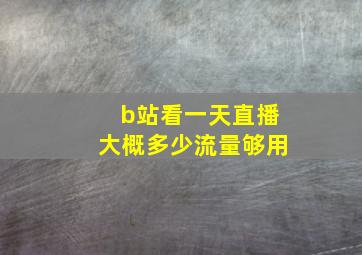 b站看一天直播
大概多少流量够用